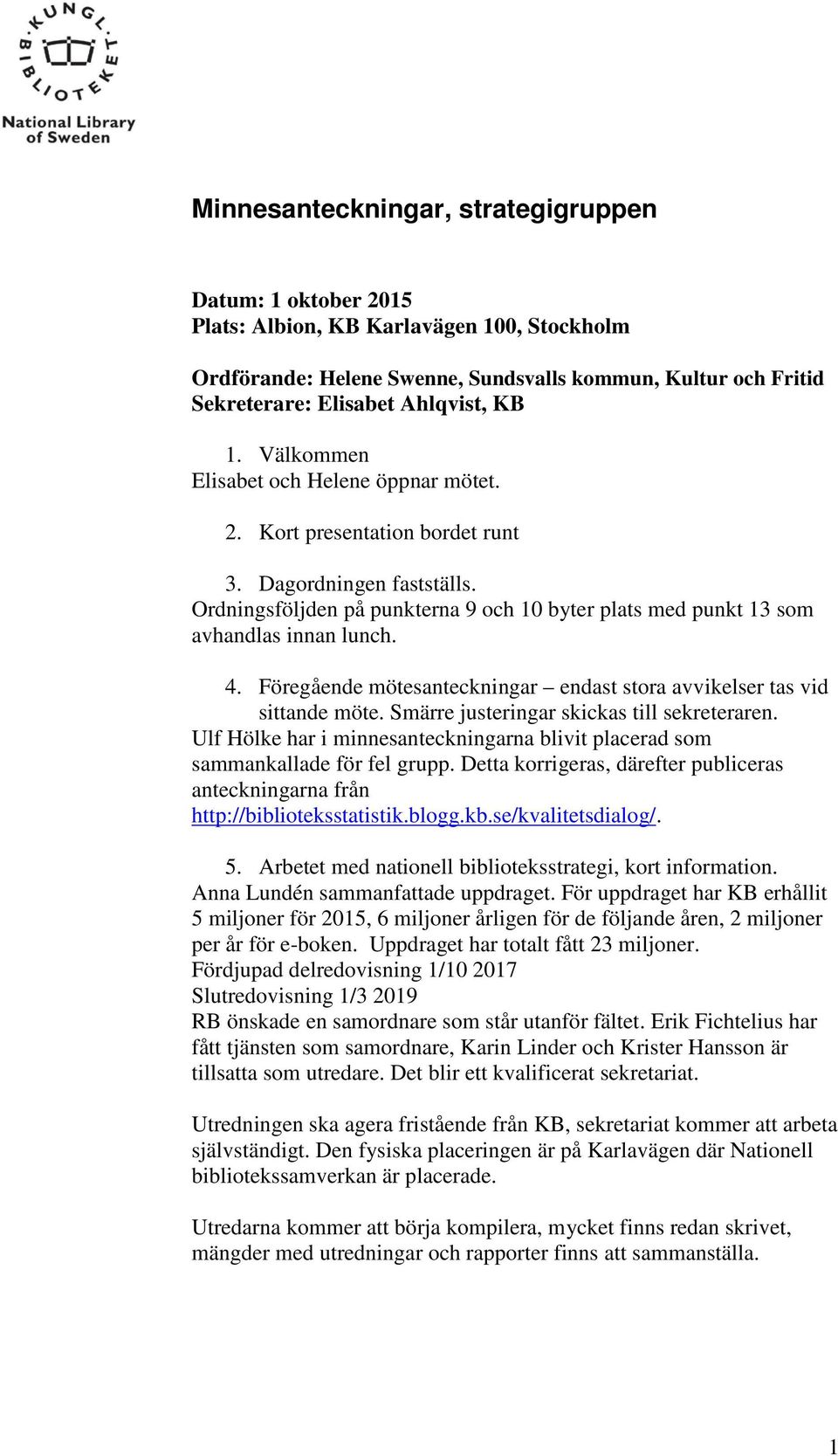 KUNGL. BIBLIOTEKET
National Library of Sweden

Minnesanteckningar, strategigruppen

Datum: 1 oktober 2015
Plats: Albion, KB Karlavägen 100, Stockholm

Ordförande: Helene Swenne, Sundsvalls kommun, Kultur och Fritid
Sekreterare: Elisabet Ahlqvist, KB

1. Välkommen
Elisabet och Helene öppnar mötet.

2. Kort presentation bordet runt

3. Dagordningen fastställs.
Ordningsföljden på punkterna 9 och 10 byter plats med punkt 13 som avhandlas innan lunch.

4. Föregående mötesanteckningar – endast stora avvikelser tas vid sittande möte. Smärre justeringar skickas till sekreteraren.
Ulf Hölke har i minnesanteckningarna blivit placerad som sammankallade för fel grupp. Detta korrigeras, därefter publiceras anteckningarna från http://biblioteksstatistik.blogg.kb.se/kvalitetsdialog/.

5. Arbetet med nationell biblioteksstrategi, kort information.
Anna Lundén sammanfattade uppdraget. För uppdraget har KB erhållit 5 miljoner för 2015, 6 miljoner årligen för de följande åren, 2 miljoner per år för e-boken. Uppdraget har totalt fått 23 miljoner.
Fördjupad delredovisning 1/10 2017
Slutredovisning 1/3 2019
RB önskade en samordnare som står utanför fältet. Erik Fichtelius har fått tjänsten som samordnare, Karin Linder och Krister Hansson är tillsatta som utredare. Det blir ett kvalificerat sekretariat.

Utredningen ska agera fristående från KB, sekretariat kommer att arbeta självständigt. Den fysiska placeringen är på Karlavägen där Nationell bibliotekssamverkan är placerade.

Utredarna kommer att börja kompilera, mycket finns redan skrivet, mängder med utredningar och rapporter finns att sammanställa.

1